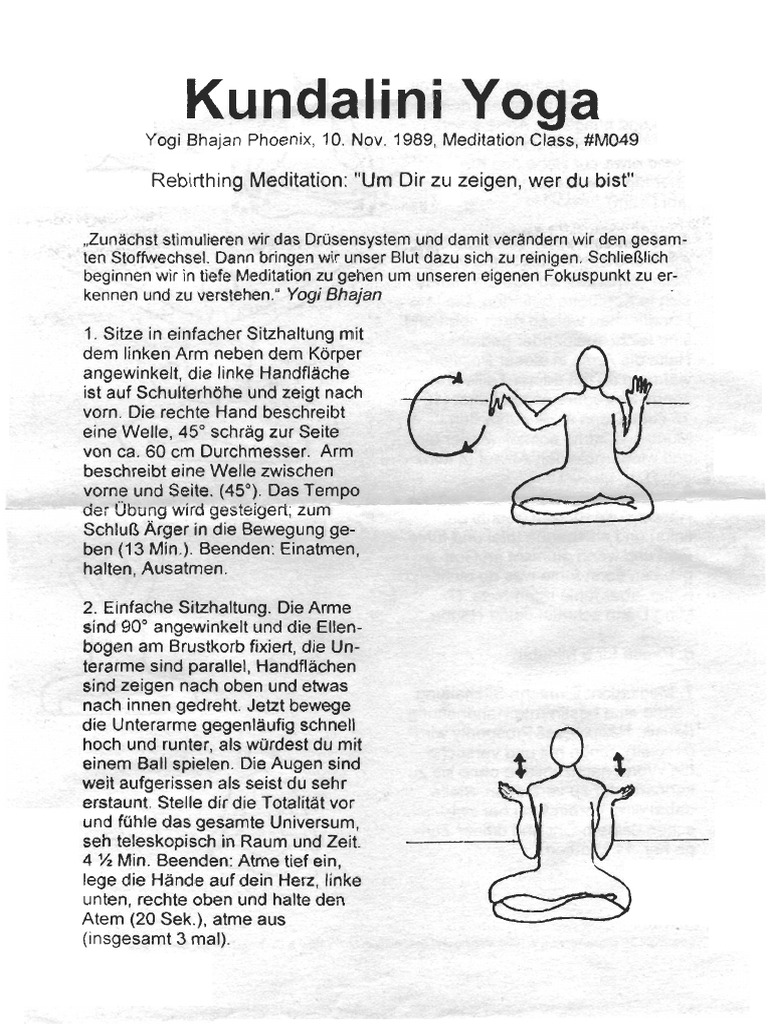 Kundalini Yoga

Yogi Bhajan Phoenix, 10. Nov. 1989, Meditation Class, #M049

Rebirthing Meditation: "Um Dir zu zeigen, wer du bist"

„Zunächst stimulieren wir das Drüsensystem und damit verändern wir den gesamten Stoffwechsel. Dann bringen wir unser Blut dazu sich zu reinigen. Schließlich beginnen wir in tiefe Meditation zu gehen um unseren eigenen Fokuspunkt zu erkennen und zu verstehen." Yogi Bhajan

1. Sitze in einfacher Sitzhaltung mit dem linken Arm neben dem Körper angewinkelt, die linke Handfläche ist auf Schulterhöhe und zeigt nach vorn. Die rechte Hand beschreibt eine Welle, 45° schräg zur Seite von ca. 60 cm Durchmesser. Arm beschreibt eine Welle zwischen vorne und Seite. (45°). Das Tempo der Übung wird gesteigert; zum Schluß Ärger in die Bewegung geben (13 Min.). Beenden: Einatmen, halten, Ausatmen.

2. Einfache Sitzhaltung. Die Arme sind 90° angewinkelt und die Ellenbogen am Brustkorb fixiert, die Unterarme sind parallel, Handflächen sind zeigen nach oben und etwas nach innen gedreht. Jetzt bewege die Unterarme gegenläufig schnell hoch und runter, als würdest du mit einem Ball spielen. Die Augen sind weit aufgerissen als seist du sehr erstaunt. Stelle dir die Totalität vor und fühle das gesamte Universum, seh teleskopisch in Raum und Zeit. 4 ½ Min. Beenden: Atme tief ein, lege die Hände auf dein Herz, linke unten, rechte oben und halte den Atem (20 Sek.), atme aus (insgesamt 3 mal).